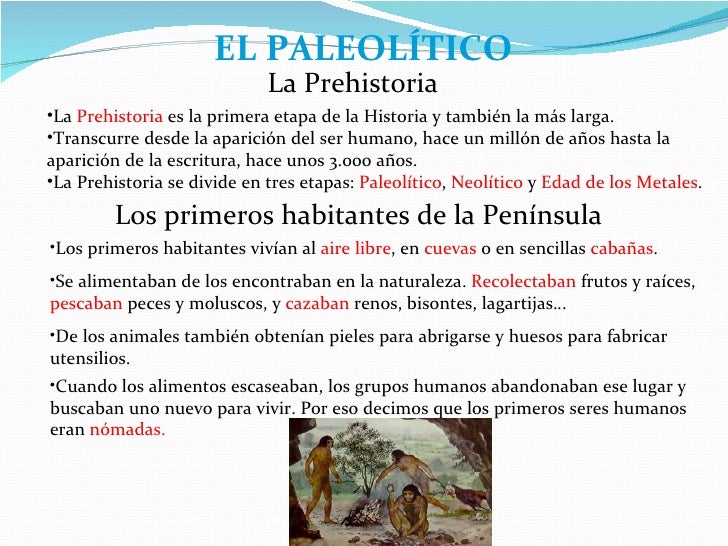 EL PALEOLÍTICO
La Prehistoria

•La Prehistoria es la primera etapa de la Historia y también la más larga.
•Transcurre desde la aparición del ser humano, hace un millón de años hasta la aparición de la escritura, hace unos 3.000 años.
•La Prehistoria se divide en tres etapas: Paleolítico, Neolítico y Edad de los Metales.

Los primeros habitantes de la Península

•Los primeros habitantes vivían al aire libre, en cuevas o en sencillas cabañas.

•Se alimentaban de los encontraban en la naturaleza. Recolectaban frutos y raíces, pescaban peces y moluscos, y cazaban renos, bisontes, lagartijas...

•De los animales también obtenían pieles para abrigarse y huesos para fabricar utensilios.

•Cuando los alimentos escaseaban, los grupos humanos abandonaban ese lugar y buscaban uno nuevo para vivir. Por eso decimos que los primeros seres humanos eran nómadas.